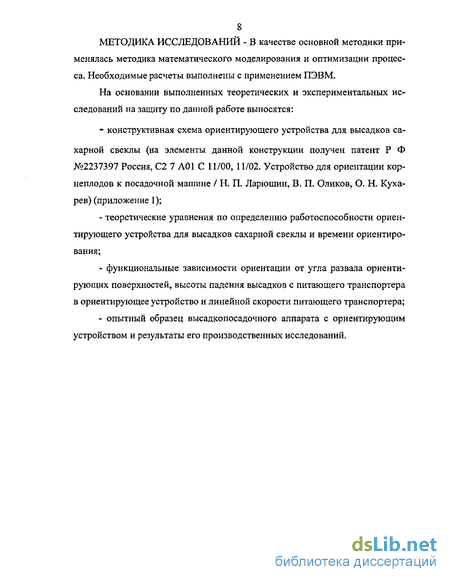 8

МЕТОДИКА ИССЛЕДОВАНИЙ - В качестве основной методики применялась методика математического моделирования и оптимизации процесса. Необходимые расчеты выполнены с применением ПЭВМ.

На основании выполненных теоретических и экспериментальных исследований на защиту по данной работе выносятся:

- конструктивная схема ориентирующего устройства для высадков сахарной свеклы (на элементы данной конструкции получен патент Р Ф №2237397 Россия, С2 7 А01 С 11/00, 11/02. Устройство для ориентации корнеплодов к посадочной машине / Н. П. Ларюшин, В. П. Оликов, О. Н. Кухарев) (приложение 1);

- теоретические уравнения по определению работоспособности ориентирующего устройства для высадков сахарной свеклы и времени ориентирования;

- функциональные зависимости ориентации от угла развала ориентирующих поверхностей, высоты падения высадков с питающего транспортера в ориентирующее устройство и линейной скорости питающего транспортера;

- опытный образец высадкопосадочного аппарата с ориентирующим устройством и результаты его производственных исследований.

dsLib.net
библиотека диссертаций